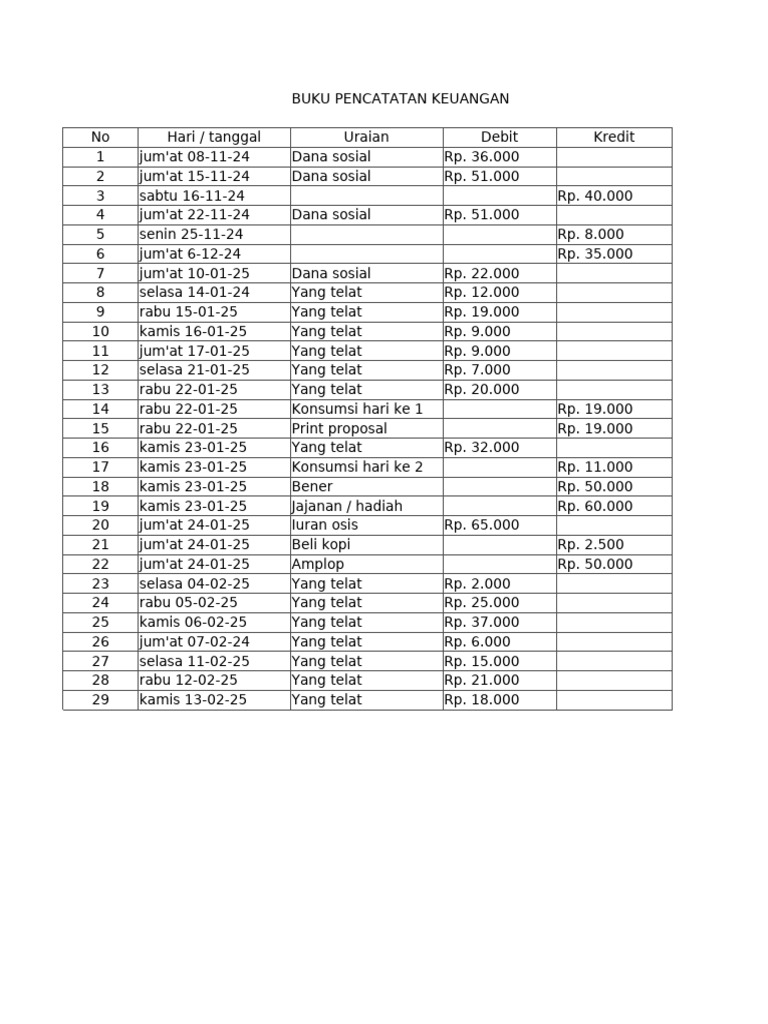 BUKU PENCATATAN KEUANGAN

| No | Hari / tanggal | Uraian | Debit | Kredit |
|---|---|---|---|---|
| 1 | jum'at 08-11-24 | Dana sosial | Rp. 36.000 | |
| 2 | jum'at 15-11-24 | Dana sosial | Rp. 51.000 | |
| 3 | sabtu 16-11-24 | | | Rp. 40.000 |
| 4 | jum'at 22-11-24 | Dana sosial | Rp. 51.000 | |
| 5 | senin 25-11-24 | | | Rp. 8.000 |
| 6 | jum'at 6-12-24 | | | Rp. 35.000 |
| 7 | jum'at 10-01-25 | Dana sosial | Rp. 22.000 | |
| 8 | selasa 14-01-24 | Yang telat | Rp. 12.000 | |
| 9 | rabu 15-01-25 | Yang telat | Rp. 19.000 | |
| 10 | kamis 16-01-25 | Yang telat | Rp. 9.000 | |
| 11 | jum'at 17-01-25 | Yang telat | Rp. 9.000 | |
| 12 | selasa 21-01-25 | Yang telat | Rp. 7.000 | |
| 13 | rabu 22-01-25 | Yang telat | Rp. 20.000 | |
| 14 | rabu 22-01-25 | Konsumsi hari ke 1 | | Rp. 19.000 |
| 15 | rabu 22-01-25 | Print proposal | | Rp. 19.000 |
| 16 | kamis 23-01-25 | Yang telat | Rp. 32.000 | |
| 17 | kamis 23-01-25 | Konsumsi hari ke 2 | | Rp. 11.000 |
| 18 | kamis 23-01-25 | Bener | | Rp. 50.000 |
| 19 | kamis 23-01-25 | Jajanan / hadiah | | Rp. 60.000 |
| 20 | jum'at 24-01-25 | Iuran osis | Rp. 65.000 | |
| 21 | jum'at 24-01-25 | Beli kopi | | Rp. 2.500 |
| 22 | jum'at 24-01-25 | Amplop | | Rp. 50.000 |
| 23 | selasa 04-02-25 | Yang telat | Rp. 2.000 | |
| 24 | rabu 05-02-25 | Yang telat | Rp. 25.000 | |
| 25 | kamis 06-02-25 | Yang telat | Rp. 37.000 | |
| 26 | jum'at 07-02-24 | Yang telat | Rp. 6.000 | |
| 27 | selasa 11-02-25 | Yang telat | Rp. 15.000 | |
| 28 | rabu 12-02-25 | Yang telat | Rp. 21.000 | |
| 29 | kamis 13-02-25 | Yang telat | Rp. 18.000 | |